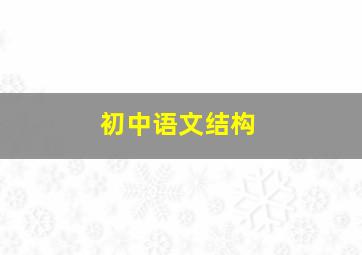 初中语文结构